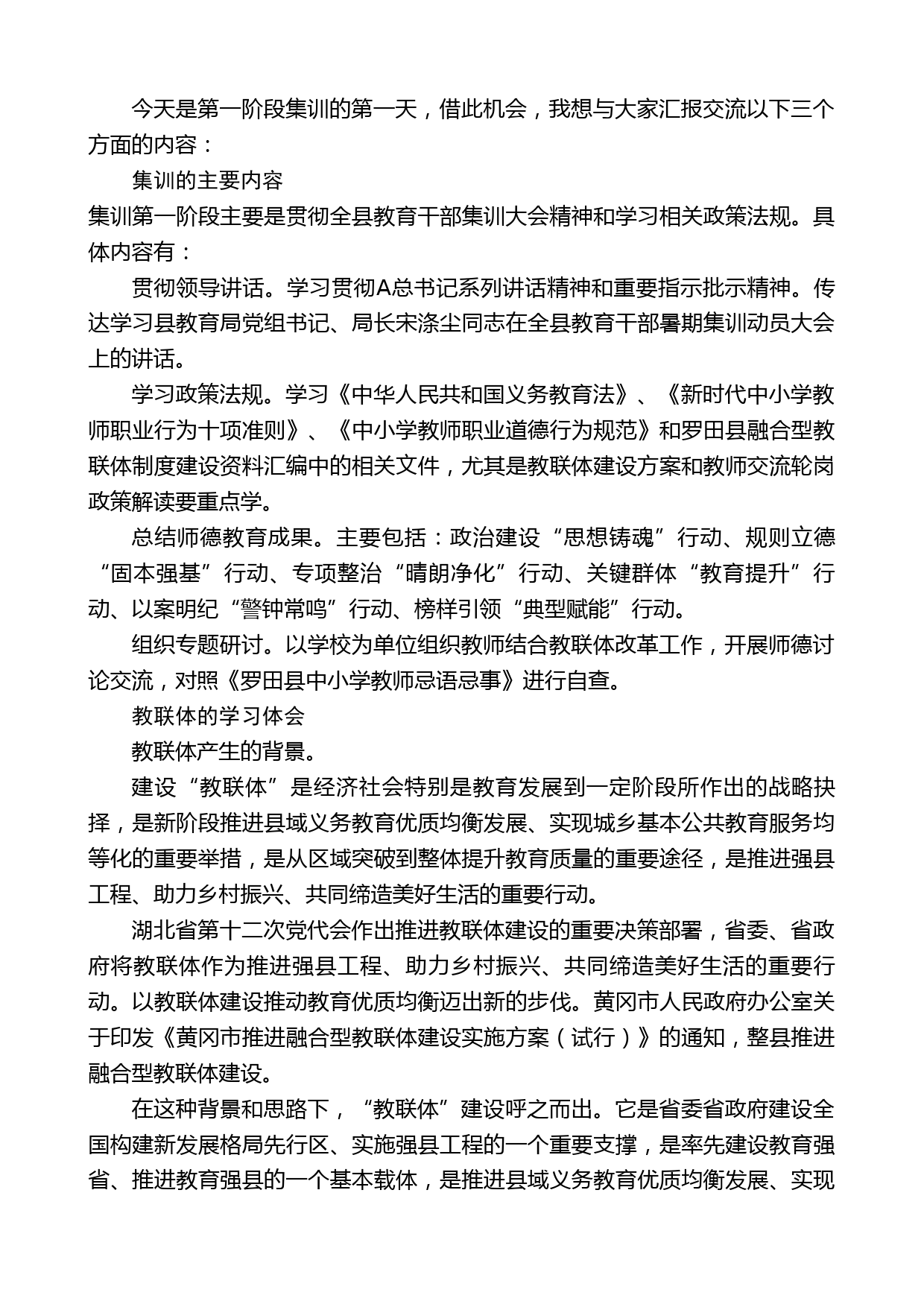 今天是第一阶段集训的第一天，借此机会，我想与大家汇报交流以下三个方面的内容：

集训的主要内容

集训第一阶段主要是贯彻全县教育干部集训大会精神和学习相关政策法规。具体内容有：

贯彻领导讲话。学习贯彻A总书记系列讲话精神和重要指示批示精神。传达学习县教育局党组书记、局长宋涤尘同志在全县教育干部暑期集训动员大会上的讲话。

学习政策法规。学习《中华人民共和国义务教育法》、《新时代中小学教师职业行为十项准则》、《中小学教师职业道德行为规范》和罗田县融合型教联体制度建设资料汇编中的相关文件，尤其是教联体建设方案和教师交流轮岗政策解读要重点学。

总结师德教育成果。主要包括：政治建设“思想铸魂”行动、规则立德“固本强基”行动、专项整治“晴朗净化”行动、关键群体“教育提升”行动、以案明纪“警钟常鸣”行动、榜样引领“典型赋能”行动。

组织专题研讨。以学校为单位组织教师结合教联体改革工作，开展师德讨论交流，对照《罗田县中小学教师忌语忌事》进行自查。

教联体的学习体会

教联体产生的背景。

建设“教联体”是经济社会特别是教育发展到一定阶段所作出的战略抉择，是新阶段推进县域义务教育优质均衡发展、实现城乡基本公共教育服务均等化的重要举措，是从区域突破到整体提升教育质量的重要途径，是推进强县工程、助力乡村振兴、共同缔造美好生活的重要行动。

湖北省第十二次党代会作出推进教联体建设的重要决策部署，省委、省政府将教联体作为推进强县工程、助力乡村振兴、共同缔造美好生活的重要行动。以教联体建设推动教育优质均衡迈出新的步伐。黄冈市人民政府办公室关于印发《黄冈市推进融合型教联体建设实施方案（试行）》的通知，整县推进融合型教联体建设。

在这种背景和思路下，“教联体”建设呼之而出。它是省委省政府建设全国构建新发展格局先行区、实施强县工程的一个重要支撑，是率先建设教育强省、推进教育强县的一个基本载体，是推进县域义务教育优质均衡发展、实现